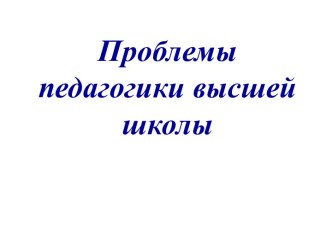 Проблемы педагогики высшей школы